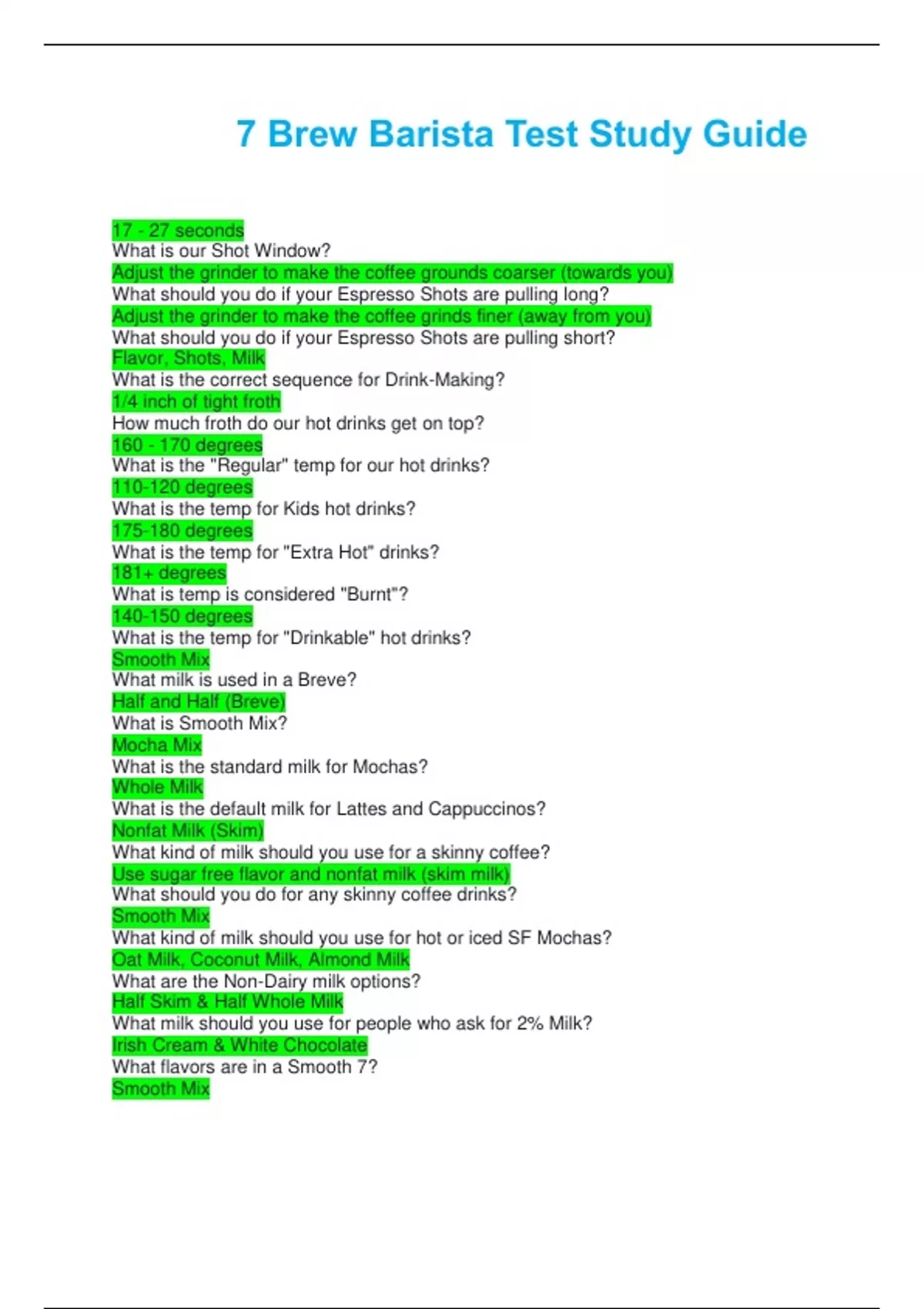 7 Brew Barista Test Study Guide

17 - 27 seconds
What is our Shot Window?
Adjust the grinder to make the coffee grounds coarser (towards you)
What should you do if your Espresso Shots are pulling long?
Adjust the grinder to make the coffee grinds finer (away from you)
What should you do if your Espresso Shots are pulling short?
Flavor, Shots, Milk
What is the correct sequence for Drink-Making?
1/4 inch of tight froth
How much froth do our hot drinks get on top?
160 - 170 degrees
What is the "Regular" temp for our hot drinks?
110-120 degrees
What is the temp for Kids hot drinks?
175-180 degrees
What is the temp for "Extra Hot" drinks?
181+ degrees
What is temp is considered "Burnt"?
140-150 degrees
What is the temp for "Drinkable" hot drinks?
Smooth Mix
What milk is used in a Breve?
Half and Half (Breve)
What is Smooth Mix?
Mocha Mix
What is the standard milk for Mochas?
Whole Milk
What is the default milk for Lattes and Cappuccinos?
Nonfat Milk (Skim)
What kind of milk should you use for a skinny coffee?
Use sugar free flavor and nonfat milk (skim milk)
What should you do for any skinny coffee drinks?
Smooth Mix
What kind of milk should you use for hot or iced SF Mochas?
Oat Milk, Coconut Milk, Almond Milk
What are the Non-Dairy milk options?
Half Skim & Half Whole Milk
What milk should you use for people who ask for 2% Milk?
Irish Cream & White Chocolate
What flavors are in a Smooth 7?
Smooth Mix